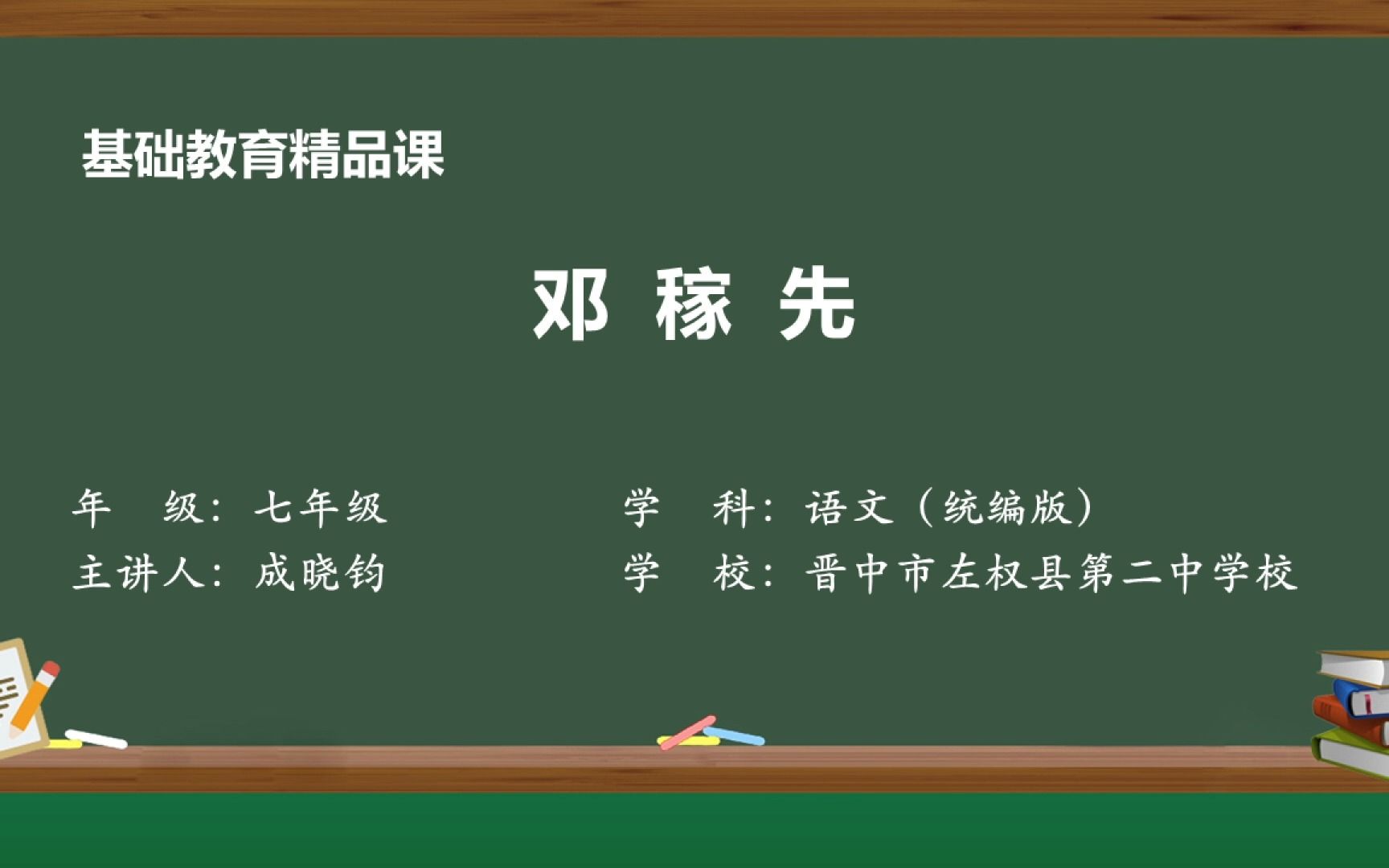 基础教育精品课

邓 稼 先

年 级：七年级

主讲人：成晓钧

学 科：语文（统编版）

学 校：晋中市左权县第二中学校